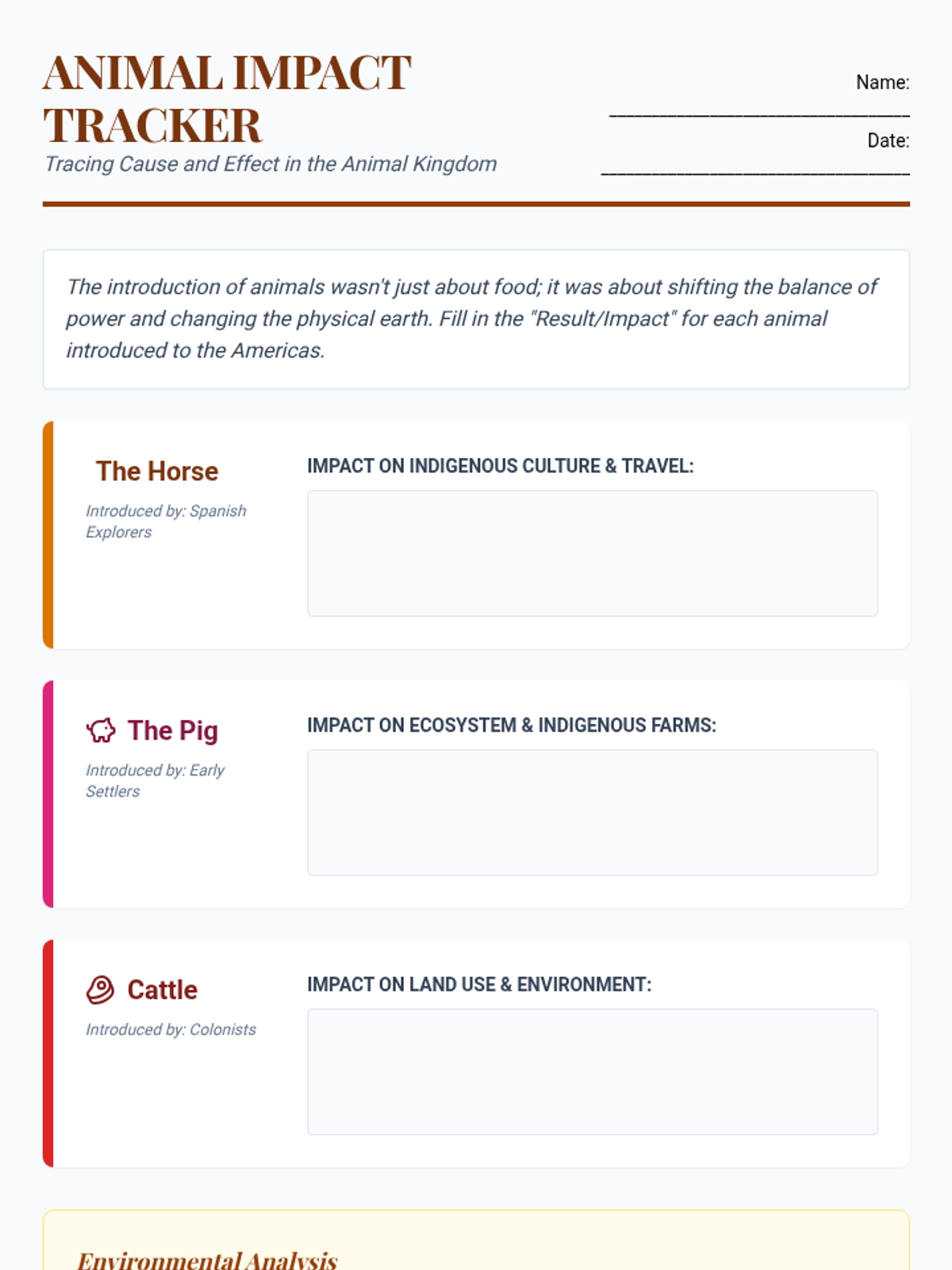 ANIMAL IMPACT TRACKER
Tracing Cause and Effect in the Animal Kingdom

Name: ______________________________
Date: ______________________________

The introduction of animals wasn't just about food; it was about shifting the balance of power and changing the physical earth. Fill in the "Result/Impact" for each animal introduced to the Americas.

The Horse
Introduced by: Spanish Explorers
IMPACT ON INDIGENOUS CULTURE & TRAVEL:

The Pig
Introduced by: Early Settlers
IMPACT ON ECOSYSTEM & INDIGENOUS FARMS:

Cattle
Introduced by: Colonists
IMPACT ON LAND USE & ENVIRONMENT:

Environmental Analysis